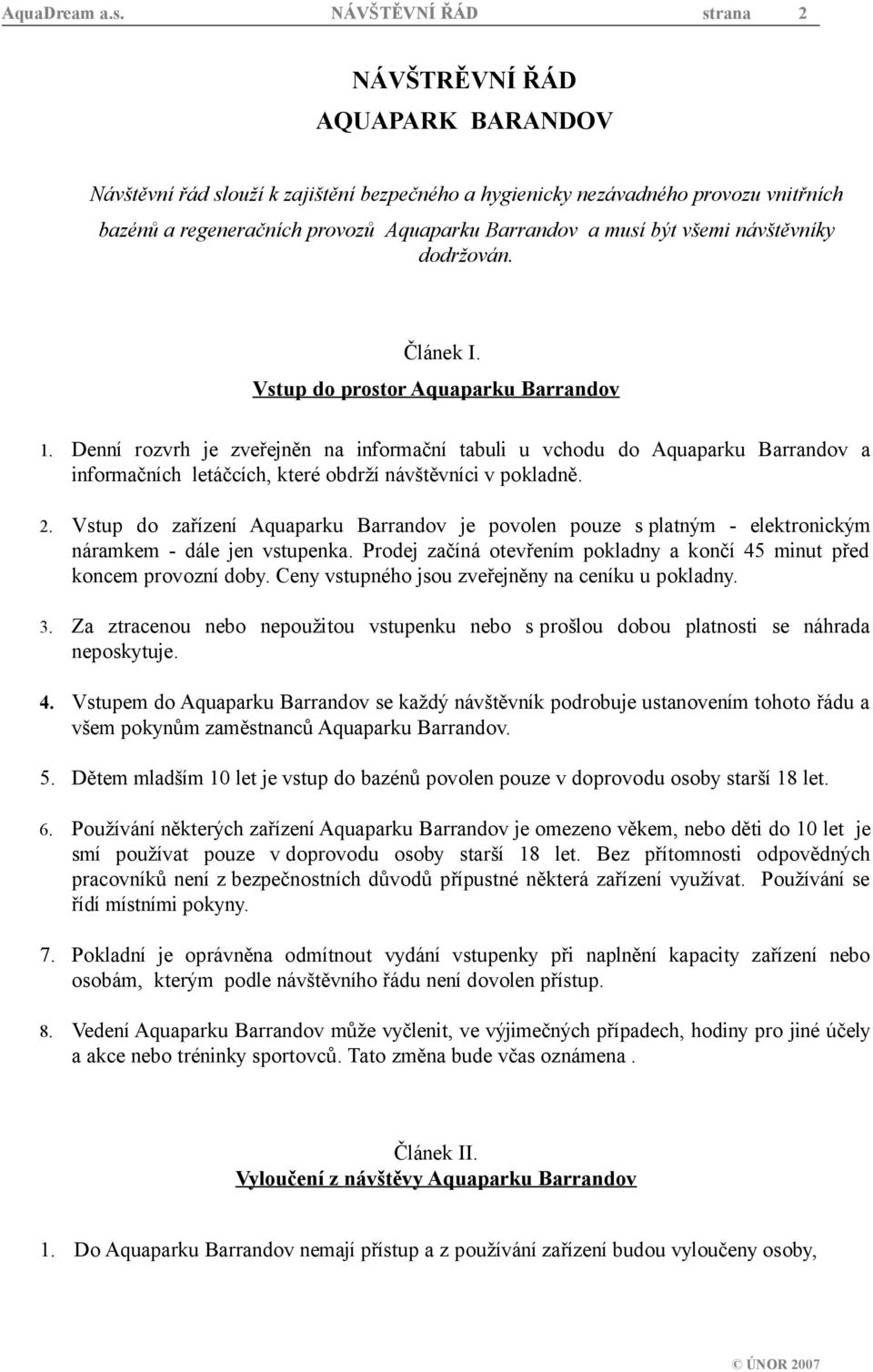 AquaDream a.s. NÁVŠTĚVNÍ ŘÁD strana 2

NÁVŠTRĚVNÍ ŘÁD
AQUAPARK BARANDOV

Návštěvní řád slouží k zajištění bezpečného a hygienicky nezávadného provozu vnitřních bazénů a regeneračních provozů Aquaparku Barrandov a musí být všemi návštěvníky dodržován.

Článek I.
Vstup do prostor Aquaparku Barrandov

1. Denní rozvrh je zveřejněn na informační tabuli u vchodu do Aquaparku Barrandov a informačních letáčcích, které obdrží návštěvníci v pokladně.

2. Vstup do zařízení Aquaparku Barrandov je povolen pouze s platným - elektronickým náramkem - dále jen vstupenka. Prodej začíná otevřením pokladny a končí 45 minut před koncem provozní doby. Ceny vstupného jsou zveřejněny na ceníku u pokladny.

3. Za ztracenou nebo nepoužitou vstupenku nebo s prošlou dobou platnosti se náhrada neposkytuje.

4. Vstupem do Aquaparku Barrandov se každý návštěvník podrobuje ustanovením tohoto řádu a všem pokynům zaměstnanců Aquaparku Barrandov.

5. Dětem mladším 10 let je vstup do bazénů povolen pouze v doprovodu osoby starší 18 let.

6. Používání některých zařízení Aquaparku Barrandov je omezeno věkem, nebo děti do 10 let je smí používat pouze v doprovodu osoby starší 18 let. Bez přítomnosti odpovědných pracovníků není z bezpečnostních důvodů přípustné některá zařízení využívat. Používání se řídí místními pokyny.

7. Pokladní je oprávněna odmítnout vydání vstupenky při naplnění kapacity zařízení nebo osobám, kterým podle návštěvního řádu není dovolen přístup.

8. Vedení Aquaparku Barrandov může vyčlenit, ve výjimečných případech, hodiny pro jiné účely a akce nebo tréninky sportovců. Tato změna bude včas oznámena .

Článek II.
Vyloučení z návštěvy Aquaparku Barrandov

1. Do Aquaparku Barrandov nemají přístup a z používání zařízení budou vyloučeny osoby,

© ÚNOR 2007